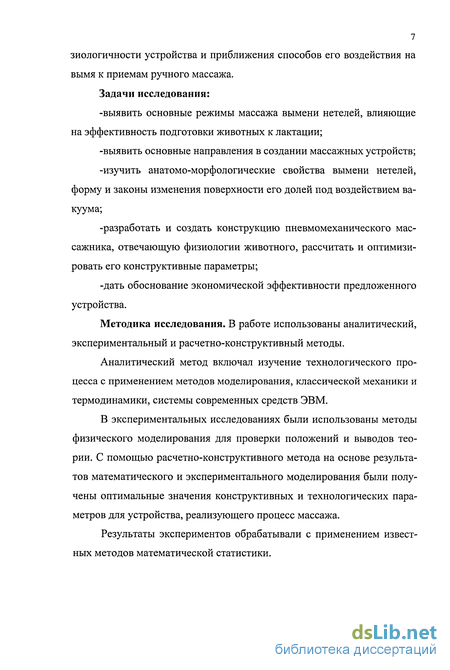 7

зиологичности устройства и приближения способов его воздействия на вымя к приемам ручного массажа.

Задачи исследования:

-выявить основные режимы массажа вымени нетелей, влияющие на эффективность подготовки животных к лактации;

-выявить основные направления в создании массажных устройств;

-изучить анатомо-морфологические свойства вымени нетелей, форму и законы изменения поверхности его долей под воздействием вакуума;

-разработать и создать конструкцию пневмомеханического массажника, отвечающую физиологии животного, рассчитать и оптимизировать его конструктивные параметры;

-дать обоснование экономической эффективности предложенного устройства.

Методика исследования. В работе использованы аналитический, экспериментальный и расчетно-конструктивный методы.

Аналитический метод включал изучение технологического процесса с применением методов моделирования, классической механики и термодинамики, системы современных средств ЭВМ.

В экспериментальных исследованиях были использованы методы физического моделирования для проверки положений и выводов теории. С помощью расчетно-конструктивного метода на основе результатов математического и экспериментального моделирования были получены оптимальные значения конструктивных и технологических параметров для устройства, реализующего процесс массажа.

Результаты экспериментов обрабатывали с применением известных методов математической статистики.

dsLib.net
библиотека диссертаций